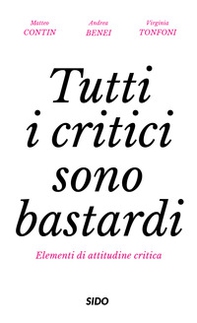 Matteo
CONTIN

Andrea
BENEI

Virginia
TONFONI

Tutti i critici sono bastardi

Elementi di attitudine critica

SIDO